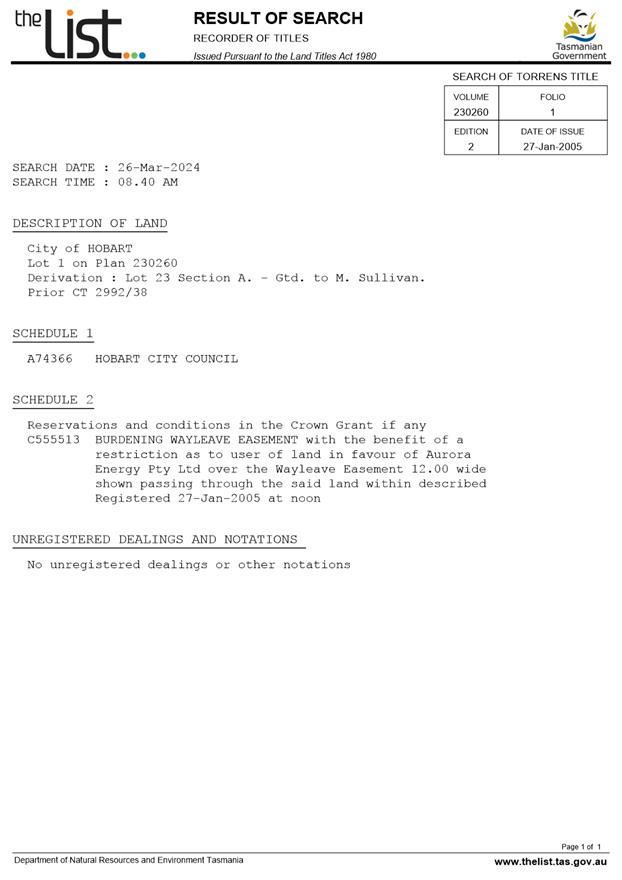 the List

RESULT OF SEARCH
RECORDER OF TITLES
Issued Pursuant to the Land Titles Act 1980

Tasmanian Government

SEARCH OF TORRENS TITLE

| VOLUME | FOLIO |
|---|---|
| 230260 | 1 |
| EDITION | DATE OF ISSUE |
| 2 | 27-Jan-2005 |

SEARCH DATE : 26-Mar-2024
SEARCH TIME : 08.40 AM

DESCRIPTION OF LAND

City of HOBART
Lot 1 on Plan 230260
Derivation : Lot 23 Section A. - Gtd. to M. Sullivan.
Prior CT 2992/38

SCHEDULE 1

A74366 HOBART CITY COUNCIL

SCHEDULE 2

Reservations and conditions in the Crown Grant if any
C555513 BURDENING WAYLEAVE EASEMENT with the benefit of a restriction as to user of land in favour of Aurora Energy Pty Ltd over the Wayleave Easement 12.00 wide shown passing through the said land within described Registered 27-Jan-2005 at noon

UNREGISTERED DEALINGS AND NOTATIONS

No unregistered dealings or other notations

Page 1 of 1
Department of Natural Resources and Environment Tasmania
www.thelist.tas.gov.au